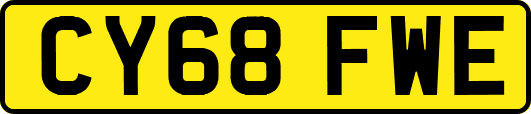 CY68 FWE